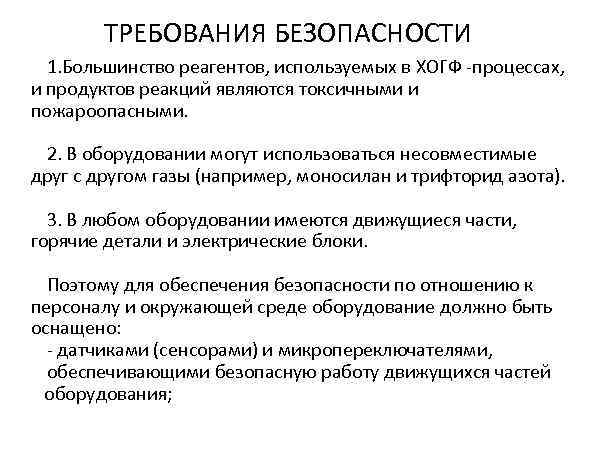 ТРЕБОВАНИЯ БЕЗОПАСНОСТИ

1.Большинство реагентов, используемых в ХОГФ -процессах, и продуктов реакций являются токсичными и пожароопасными.

2. В оборудовании могут использоваться несовместимые друг с другом газы (например, моносилан и трифторид азота).

3. В любом оборудовании имеются движущиеся части, горячие детали и электрические блоки.

Поэтому для обеспечения безопасности по отношению к персоналу и окружающей среде оборудование должно быть оснащено:
- датчиками (сенсорами) и микропереключателями, обеспечивающими безопасную работу движущихся частей оборудования;